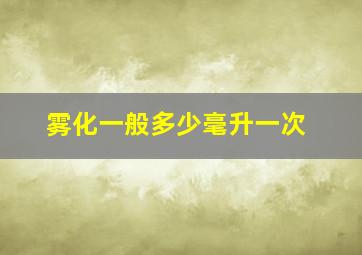 雾化一般多少毫升一次